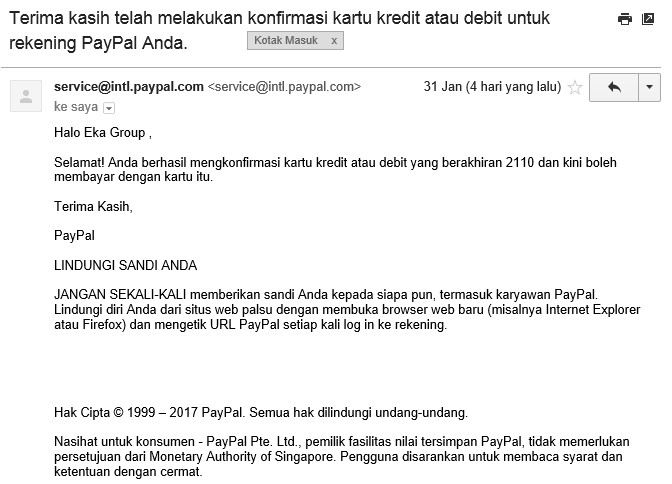 Terima kasih telah melakukan konfirmasi kartu kredit atau debit untuk rekening PayPal Anda. Kotak Masuk x

service@intl.paypal.com <service@intl.paypal.com> 31 Jan (4 hari yang lalu)
ke saya

Halo Eka Group ,

Selamat! Anda berhasil mengkonfirmasi kartu kredit atau debit yang berakhiran 2110 dan kini boleh membayar dengan kartu itu.

Terima Kasih,

PayPal

LINDUNGI SANDI ANDA

JANGAN SEKALI-KALI memberikan sandi Anda kepada siapa pun, termasuk karyawan PayPal. Lindungi diri Anda dari situs web palsu dengan membuka browser web baru (misalnya Internet Explorer atau Firefox) dan mengetik URL PayPal setiap kali log in ke rekening.

Hak Cipta © 1999 – 2017 PayPal. Semua hak dilindungi undang-undang.

Nasihat untuk konsumen - PayPal Pte. Ltd., pemilik fasilitas nilai tersimpan PayPal, tidak memerlukan persetujuan dari Monetary Authority of Singapore. Pengguna disarankan untuk membaca syarat dan ketentuan dengan cermat.